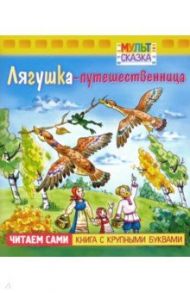 МУЛЬТ СКАЗКА

Лягушка-путешественница

ЧИТАЕМ САМИ КНИГА С КРУПНЫМИ БУКВАМИ